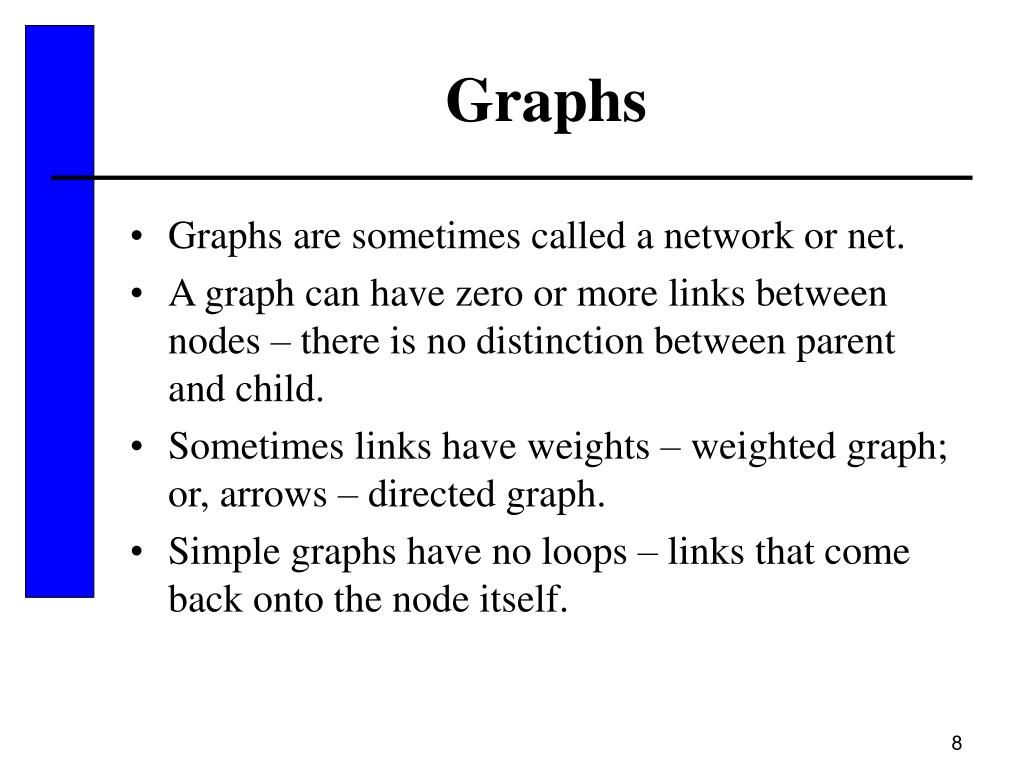 Graphs

• Graphs are sometimes called a network or net.
• A graph can have zero or more links between nodes – there is no distinction between parent and child.
• Sometimes links have weights – weighted graph; or, arrows – directed graph.
• Simple graphs have no loops – links that come back onto the node itself.

8